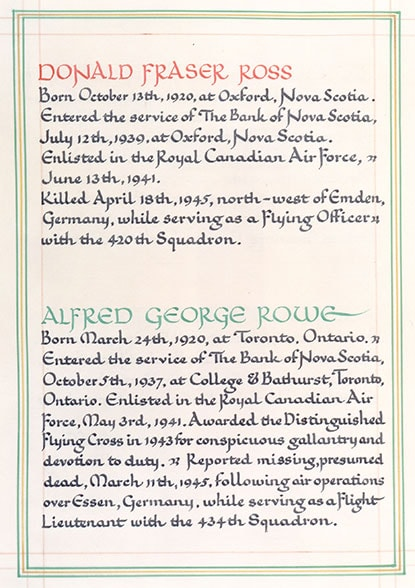 DONALD FRASER ROSS

Born October 13th, 1920, at Oxford, Nova Scotia. Entered the service of The Bank of Nova Scotia, July 12th, 1939, at Oxford, Nova Scotia. Enlisted in the Royal Canadian Air Force, June 13th, 1941.

Killed April 18th, 1945, north-west of Emden, Germany, while serving as a Flying Officer with the 420th Squadron.

ALFRED GEORGE ROWE

Born March 24th, 1920, at Toronto, Ontario. Entered the service of The Bank of Nova Scotia, October 5th, 1937, at College & Bathurst, Toronto, Ontario. Enlisted in the Royal Canadian Air Force, May 3rd, 1941. Awarded the Distinguished Flying Cross in 1943 for conspicuous gallantry and devotion to duty. Reported missing, presumed dead, March 11th, 1945, following air operations over Essen, Germany, while serving as a Flight Lieutenant with the 434th Squadron.